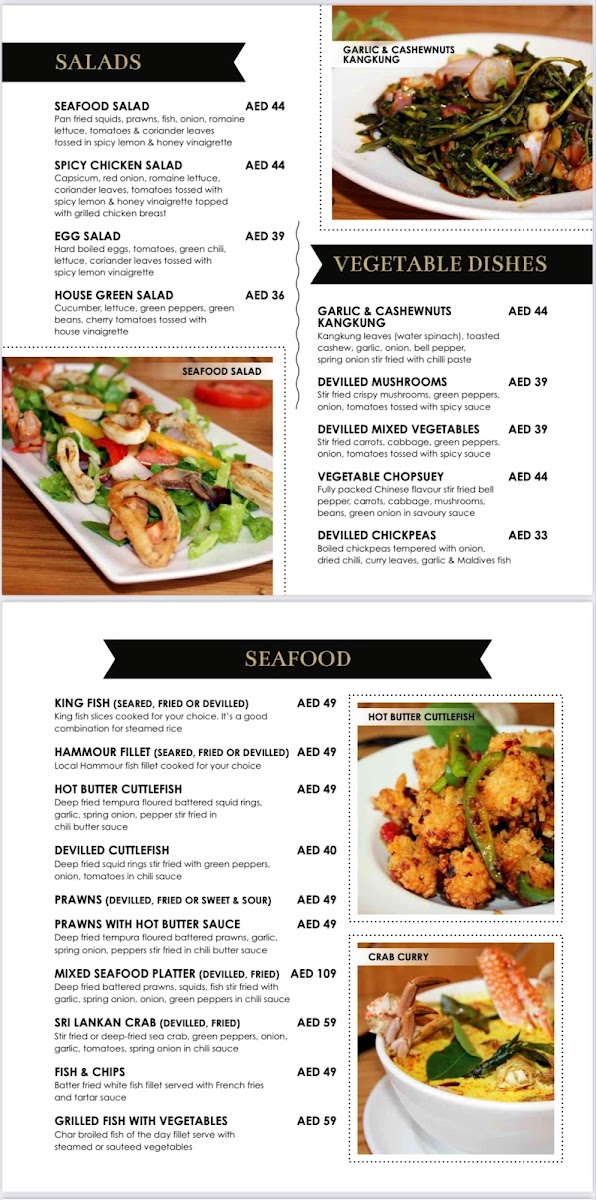 SALADS

SEAFOOD SALAD AED 44
Pan fried squids, prawns, fish, onion, romaine lettuce, tomatoes & coriander leaves tossed in spicy lemon & honey vinaigrette

SPICY CHICKEN SALAD AED 44
Capsicum, red onion, romaine lettuce, coriander leaves, tomatoes tossed with spicy lemon & honey vinaigrette topped with grilled chicken breast

EGG SALAD AED 39
Hard boiled eggs, tomatoes, green chili, lettuce, coriander leaves tossed with spicy lemon vinaigrette

HOUSE GREEN SALAD AED 36
Cucumber, lettuce, green peppers, green beans, cherry tomatoes tossed with house vinaigrette

SEAFOOD SALAD

GARLIC & CASHEWNUTS KANGKUNG

VEGETABLE DISHES

GARLIC & CASHEWNUTS KANGKUNG AED 44
Kangkung leaves (water spinach), toasted cashew, garlic, onion, bell pepper, spring onion stir fried with chilli paste

DEVILLED MUSHROOMS AED 39
Stir fried crispy mushrooms, green peppers, onion, tomatoes tossed with spicy sauce

DEVILLED MIXED VEGETABLES AED 39
Stir fried carrots, cabbage, green peppers, onion, tomatoes tossed with spicy sauce

VEGETABLE CHOPSUEY AED 44
Fully packed Chinese flavour stir fried bell pepper, carrots, cabbage, mushrooms, beans, green onion in savoury sauce

DEVILLED CHICKPEAS AED 33
Boiled chickpeas tempered with onion, dried chilli, curry leaves, garlic & Maldives fish

SEAFOOD

KING FISH (SEARED, FRIED OR DEVILLED) AED 49
King fish slices cooked for your choice. It's a good combination for steamed rice

HAMMOUR FILLET (SEARED, FRIED OR DEVILLED) AED 49
Local Hammour fish fillet cooked for your choice

HOT BUTTER CUTTLEFISH AED 49
Deep fried tempura floured battered squid rings, garlic, spring onion, pepper stir fried in chili butter sauce

DEVILLED CUTTLEFISH AED 40
Deep fried squid rings stir fried with green peppers, onion, tomatoes in chili sauce

PRAWNS (DEVILLED, FRIED OR SWEET & SOUR) AED 49

PRAWNS WITH HOT BUTTER SAUCE AED 49
Deep fried tempura floured battered prawns, garlic, spring onion, peppers stir fried in chili butter sauce

MIXED SEAFOOD PLATTER (DEVILLED, FRIED) AED 109
Deep fried battered prawns, squids, fish stir fried with garlic, spring onion, onion, green peppers in chili sauce

SRI LANKAN CRAB (DEVILLED, FRIED) AED 59
Stir fried or deep-fried sea crab, green peppers, onion, garlic, tomatoes, spring onion in chili sauce

FISH & CHIPS AED 49
Batter fried white fish fillet served with French fries and tartar sauce

GRILLED FISH WITH VEGETABLES AED 59
Char broiled fish of the day fillet serve with steamed or sauteed vegetables

HOT BUTTER CUTTLEFISH

CRAB CURRY